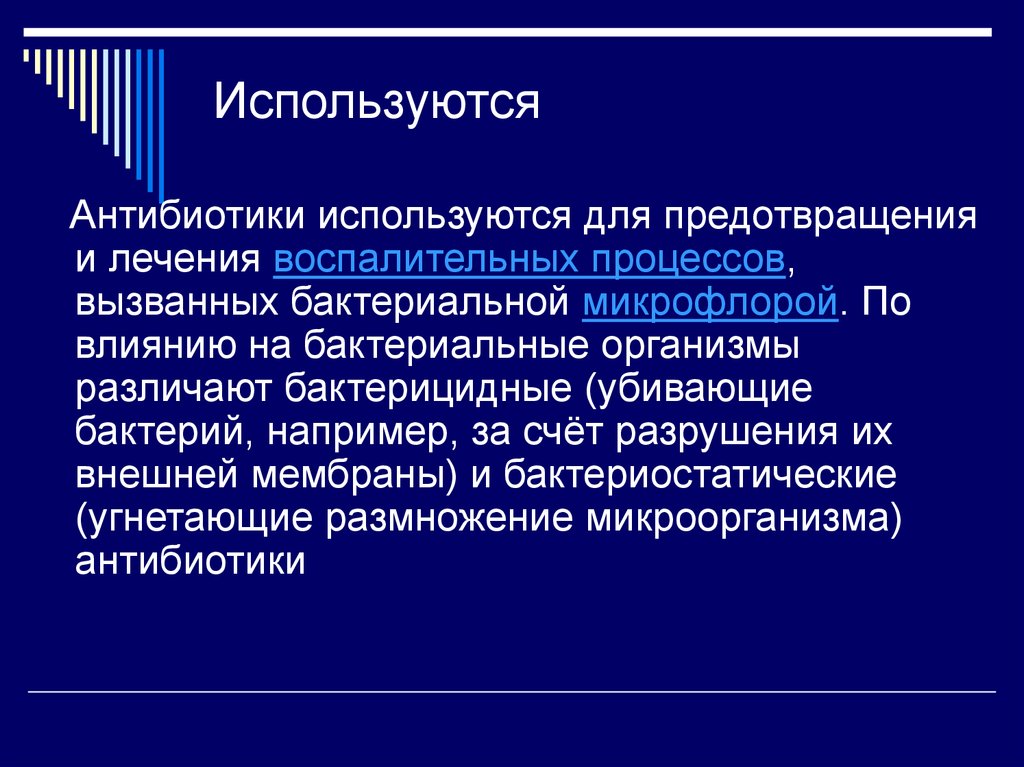 Используются

Антибиотики используются для предотвращения и лечения воспалительных процессов, вызванных бактериальной микрофлорой. По влиянию на бактериальные организмы различают бактерицидные (убивающие бактерий, например, за счёт разрушения их внешней мембраны) и бактериостатические (угнетающие размножение микроорганизма) антибиотики